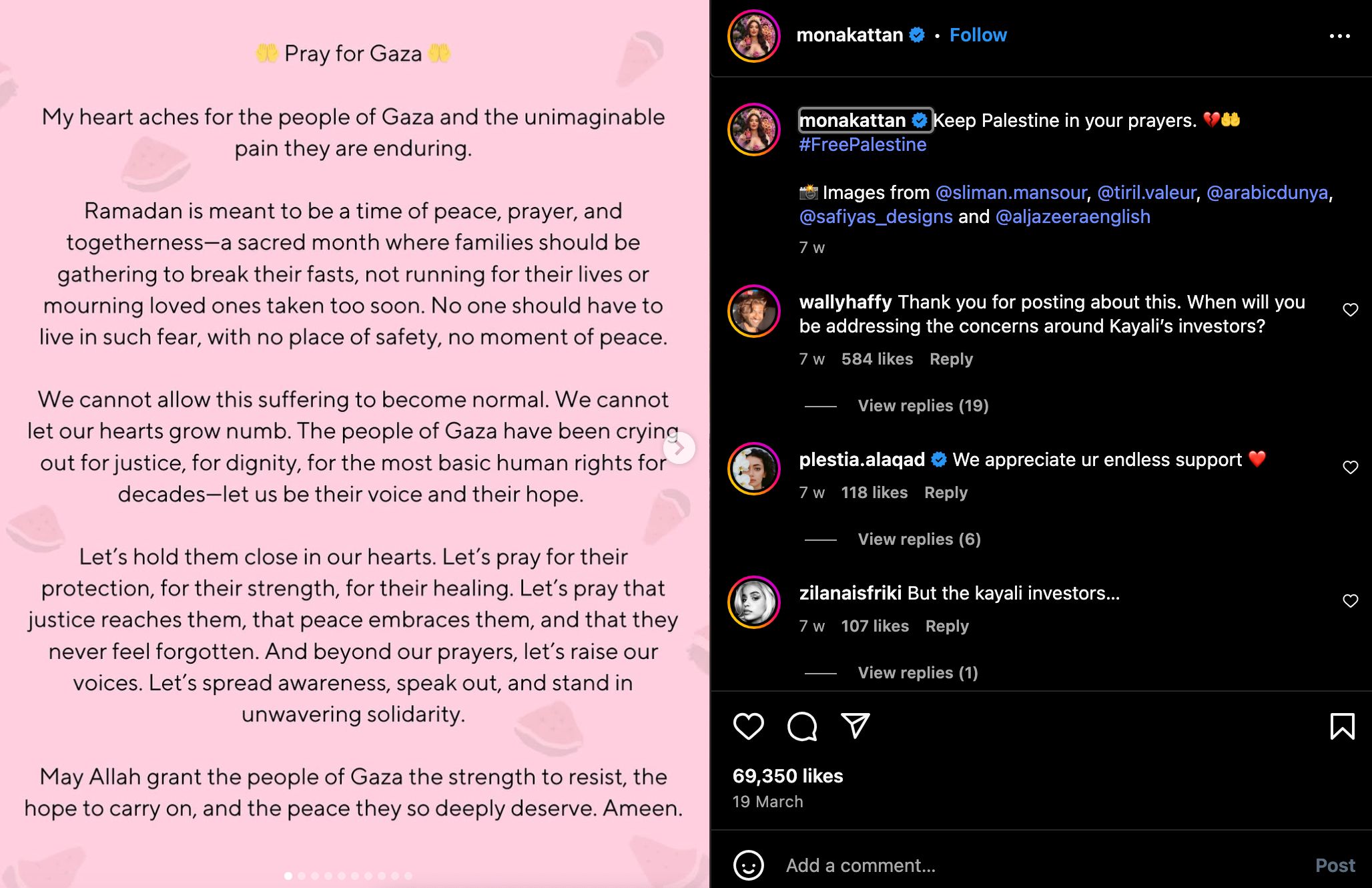 🤲 Pray for Gaza 🤲

My heart aches for the people of Gaza and the unimaginable pain they are enduring.

Ramadan is meant to be a time of peace, prayer, and togetherness—a sacred month where families should be gathering to break their fasts, not running for their lives or mourning loved ones taken too soon. No one should have to live in such fear, with no place of safety, no moment of peace.

We cannot allow this suffering to become normal. We cannot let our hearts grow numb. The people of Gaza have been crying out for justice, for dignity, for the most basic human rights for decades—let us be their voice and their hope.

Let's hold them close in our hearts. Let's pray for their protection, for their strength, for their healing. Let's pray that justice reaches them, that peace embraces them, and that they never feel forgotten. And beyond our prayers, let's raise our voices. Let's spread awareness, speak out, and stand in unwavering solidarity.

May Allah grant the people of Gaza the strength to resist, the hope to carry on, and the peace they so deeply deserve. Ameen.

monakattan • Follow

monakattan Keep Palestine in your prayers. 💔🤲
#FreePalestine

📸 Images from @sliman.mansour, @tiril.valeur, @arabicdunya, @safiyas_designs and @aljazeeraenglish
7 w

wallyhaffy Thank you for posting about this. When will you be addressing the concerns around Kayali's investors?
7 w 584 likes Reply
View replies (19)

plestia.alaqad We appreciate ur endless support ❤️
7 w 118 likes Reply
View replies (6)

zilanaisfriki But the kayali investors...
7 w 107 likes Reply
View replies (1)

69,350 likes
19 March

Add a comment... Post